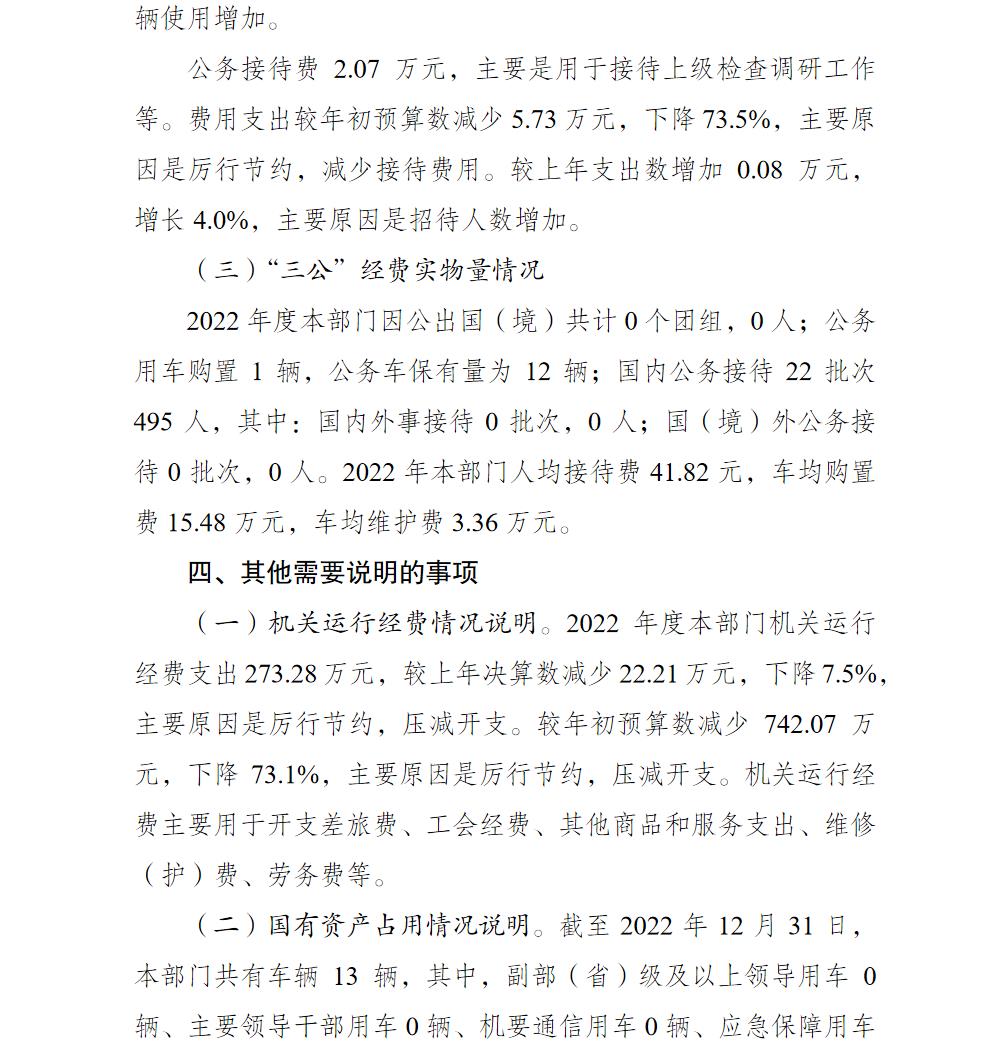 辆使用增加。

公务接待费 2.07 万元，主要是用于接待上级检查调研工作等。费用支出较年初预算数减少 5.73 万元，下降 73.5%，主要原因是厉行节约，减少接待费用。较上年支出数增加 0.08 万元，增长 4.0%，主要原因是招待人数增加。

（三）“三公”经费实物量情况

2022 年度本部门因公出国（境）共计 0 个团组，0 人；公务用车购置 1 辆，公务车保有量为 12 辆；国内公务接待 22 批次 495 人，其中：国内外事接待 0 批次，0 人；国（境）外公务接待 0 批次，0 人。2022 年本部门人均接待费 41.82 元，车均购置费 15.48 万元，车均维护费 3.36 万元。

四、其他需要说明的事项

（一）机关运行经费情况说明。2022 年度本部门机关运行经费支出 273.28 万元，较上年决算数减少 22.21 万元，下降 7.5%，主要原因是厉行节约，压减开支。较年初预算数减少 742.07 万元，下降 73.1%，主要原因是厉行节约，压减开支。机关运行经费主要用于开支差旅费、工会经费、其他商品和服务支出、维修（护）费、劳务费等。

（二）国有资产占用情况说明。截至 2022 年 12 月 31 日，本部门共有车辆 13 辆，其中，副部（省）级及以上领导用车 0 辆、主要领导干部用车 0 辆、机要通信用车 0 辆、应急保障用车